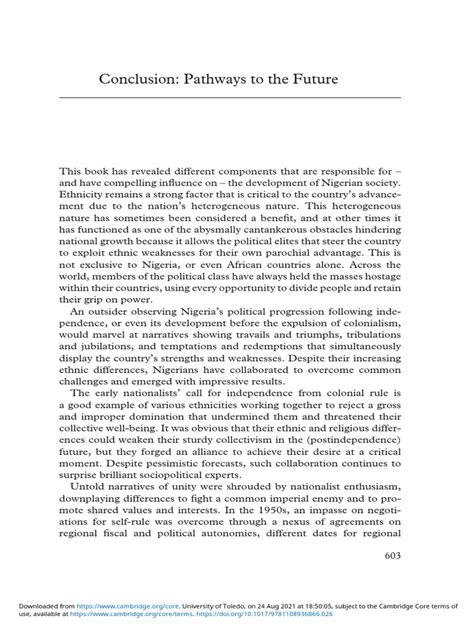 Conclusion: Pathways to the Future

This book has revealed different components that are responsible for – and have compelling influence on – the development of Nigerian society. Ethnicity remains a strong factor that is critical to the country's advancement due to the nation's heterogeneous nature. This heterogeneous nature has sometimes been considered a benefit, and at other times it has functioned as one of the abysmally cantankerous obstacles hindering national growth because it allows the political elites that steer the country to exploit ethnic weaknesses for their own parochial advantage. This is not exclusive to Nigeria, or even African countries alone. Across the world, members of the political class have always held the masses hostage within their countries, using every opportunity to divide people and retain their grip on power.

An outsider observing Nigeria's political progression following independence, or even its development before the expulsion of colonialism, would marvel at narratives showing travails and triumphs, tribulations and jubilations, and temptations and redemptions that simultaneously display the country's strengths and weaknesses. Despite their increasing ethnic differences, Nigerians have collaborated to overcome common challenges and emerged with impressive results.

The early nationalists' call for independence from colonial rule is a good example of various ethnicities working together to reject a gross and improper domination that undermined them and threatened their collective well-being. It was obvious that their ethnic and religious differences could weaken their sturdy collectivism in the (postindependence) future, but they forged an alliance to achieve their desire at a critical moment. Despite pessimistic forecasts, such collaboration continues to surprise brilliant sociopolitical experts.

Untold narratives of unity were shrouded by nationalist enthusiasm, downplaying differences to fight a common imperial enemy and to promote shared values and interests. In the 1950s, an impasse on negotiations for self-rule was overcome through a nexus of agreements on regional fiscal and political autonomies, different dates for regional

603

Downloaded from https://www.cambridge.org/core. University of Toledo, on 24 Aug 2021 at 18:50:05, subject to the Cambridge Core terms of use, available at https://www.cambridge.org/core/terms. https://doi.org/10.1017/9781108936866.026